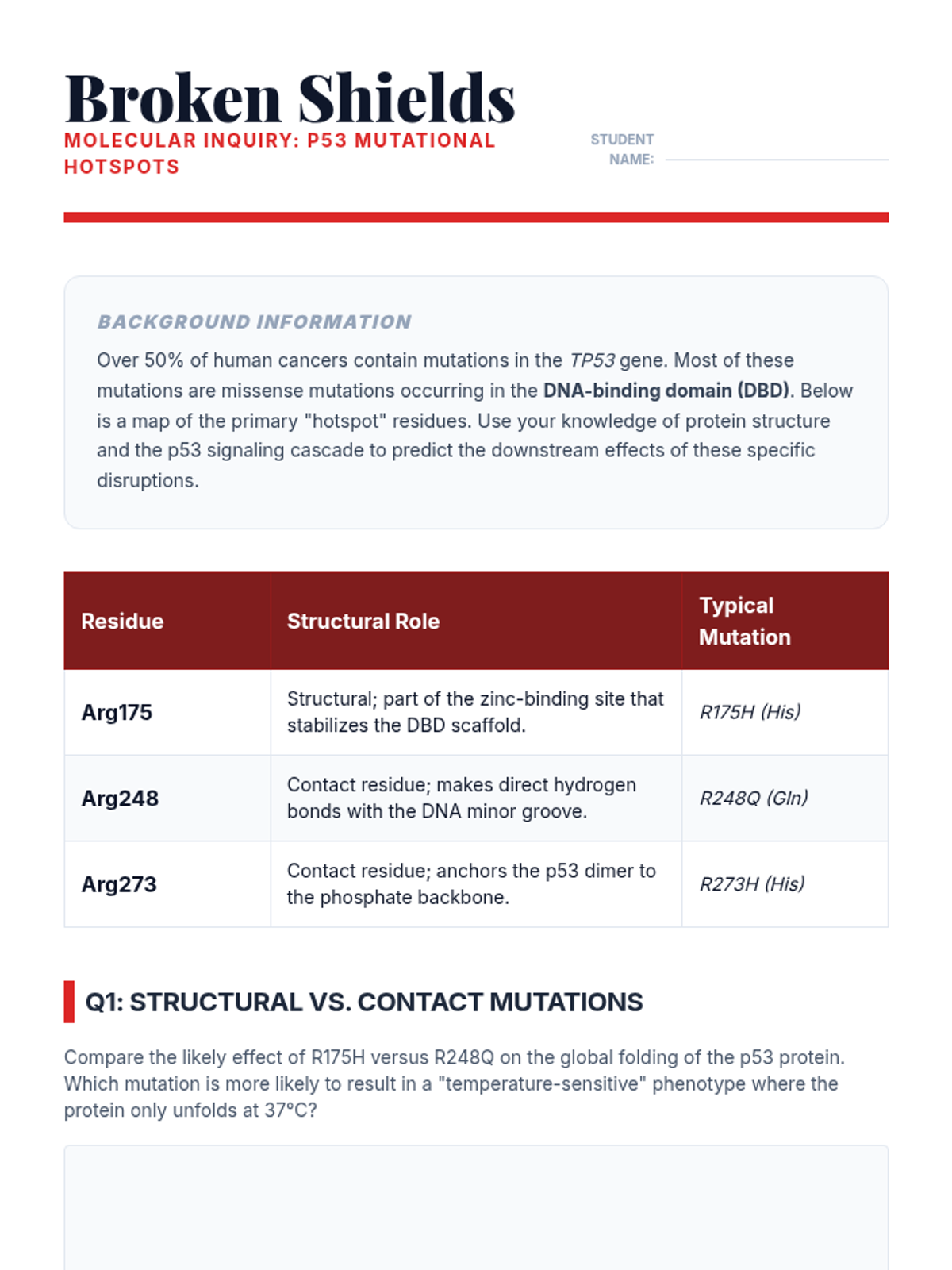 Broken Shields

MOLECULAR INQUIRY: P53 MUTATIONAL HOTSPOTS

STUDENT NAME:

BACKGROUND INFORMATION

Over 50% of human cancers contain mutations in the TP53 gene. Most of these mutations are missense mutations occurring in the DNA-binding domain (DBD). Below is a map of the primary "hotspot" residues. Use your knowledge of protein structure and the p53 signaling cascade to predict the downstream effects of these specific disruptions.

| Residue | Structural Role | Typical Mutation |
|---|---|---|
| Arg175 | Structural; part of the zinc-binding site that stabilizes the DBD scaffold. | R175H (His) |
| Arg248 | Contact residue; makes direct hydrogen bonds with the DNA minor groove. | R248Q (Gln) |
| Arg273 | Contact residue; anchors the p53 dimer to the phosphate backbone. | R273H (His) |

Q1: STRUCTURAL VS. CONTACT MUTATIONS

Compare the likely effect of R175H versus R248Q on the global folding of the p53 protein. Which mutation is more likely to result in a "temperature-sensitive" phenotype where the protein only unfolds at 37°C?